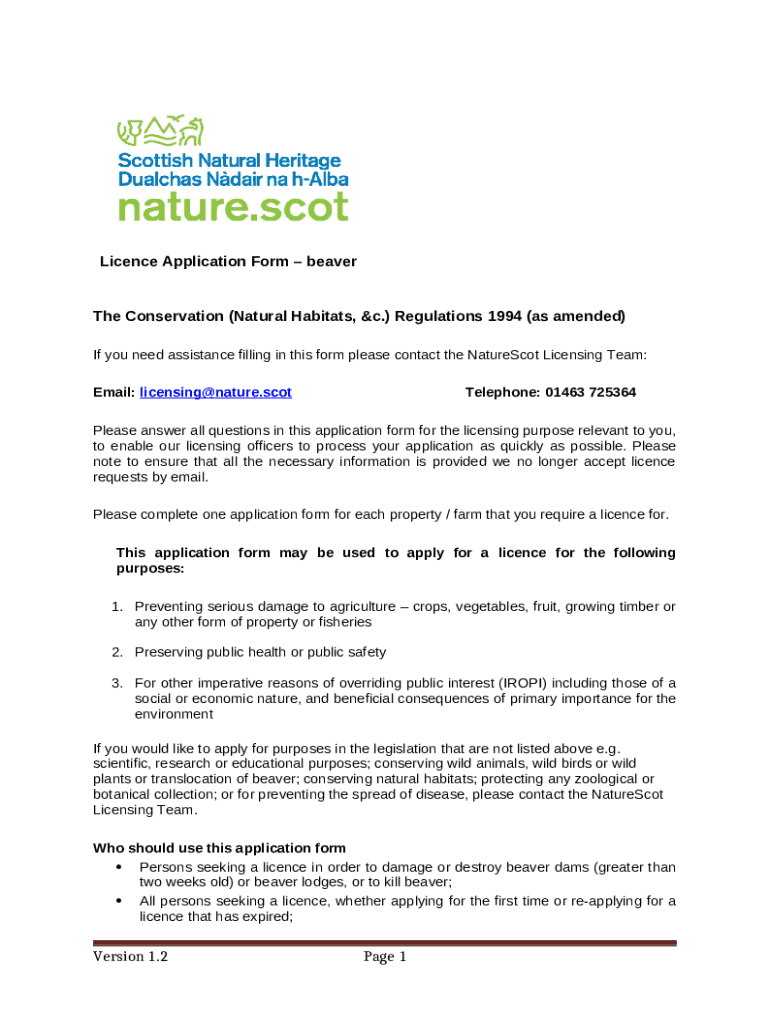 Scottish Natural Heritage
Dualchas Nàdair na h-Alba
nature.scot

Licence Application Form – beaver

The Conservation (Natural Habitats, &c.) Regulations 1994 (as amended)

If you need assistance filling in this form please contact the NatureScot Licensing Team:

Email: licensing@nature.scot Telephone: 01463 725364

Please answer all questions in this application form for the licensing purpose relevant to you, to enable our licensing officers to process your application as quickly as possible. Please note to ensure that all the necessary information is provided we no longer accept licence requests by email.

Please complete one application form for each property / farm that you require a licence for.

This application form may be used to apply for a licence for the following purposes:

1. Preventing serious damage to agriculture – crops, vegetables, fruit, growing timber or any other form of property or fisheries

2. Preserving public health or public safety

3. For other imperative reasons of overriding public interest (IROPI) including those of a social or economic nature, and beneficial consequences of primary importance for the environment

If you would like to apply for purposes in the legislation that are not listed above e.g. scientific, research or educational purposes; conserving wild animals, wild birds or wild plants or translocation of beaver; conserving natural habitats; protecting any zoological or botanical collection; or for preventing the spread of disease, please contact the NatureScot Licensing Team.

Who should use this application form
• Persons seeking a licence in order to damage or destroy beaver dams (greater than two weeks old) or beaver lodges, or to kill beaver;
• All persons seeking a licence, whether applying for the first time or re-applying for a licence that has expired;

Version 1.2 Page 1